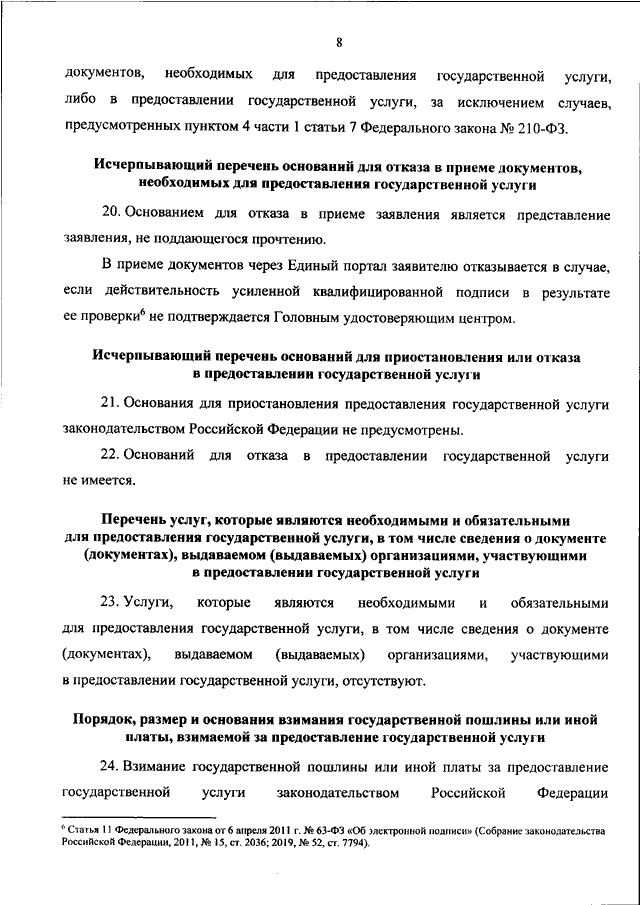 8

документов, необходимых для предоставления государственной услуги, либо в предоставлении государственной услуги, за исключением случаев, предусмотренных пунктом 4 части 1 статьи 7 Федерального закона № 210-ФЗ.

Исчерпывающий перечень оснований для отказа в приеме документов, необходимых для предоставления государственной услуги

20. Основанием для отказа в приеме заявления является представление заявления, не поддающегося прочтению.

В приеме документов через Единый портал заявителю отказывается в случае, если действительность усиленной квалифицированной подписи в результате ее проверки$^6$ не подтверждается Головным удостоверяющим центром.

Исчерпывающий перечень оснований для приостановления или отказа в предоставлении государственной услуги

21. Основания для приостановления предоставления государственной услуги законодательством Российской Федерации не предусмотрены.

22. Оснований для отказа в предоставлении государственной услуги не имеется.

Перечень услуг, которые являются необходимыми и обязательными для предоставления государственной услуги, в том числе сведения о документе (документах), выдаваемом (выдаваемых) организациями, участвующими в предоставлении государственной услуги

23. Услуги, которые являются необходимыми и обязательными для предоставления государственной услуги, в том числе сведения о документе (документах), выдаваемом (выдаваемых) организациями, участвующими в предоставлении государственной услуги, отсутствуют.

Порядок, размер и основания взимания государственной пошлины или иной платы, взимаемой за предоставление государственной услуги

24. Взимание государственной пошлины или иной платы за предоставление государственной услуги законодательством Российской Федерации

$^6$ Статья 11 Федерального закона от 6 апреля 2011 г. № 63-ФЗ «Об электронной подписи» (Собрание законодательства Российской Федерации, 2011, № 15, ст. 2036; 2019, № 52, ст. 7794).